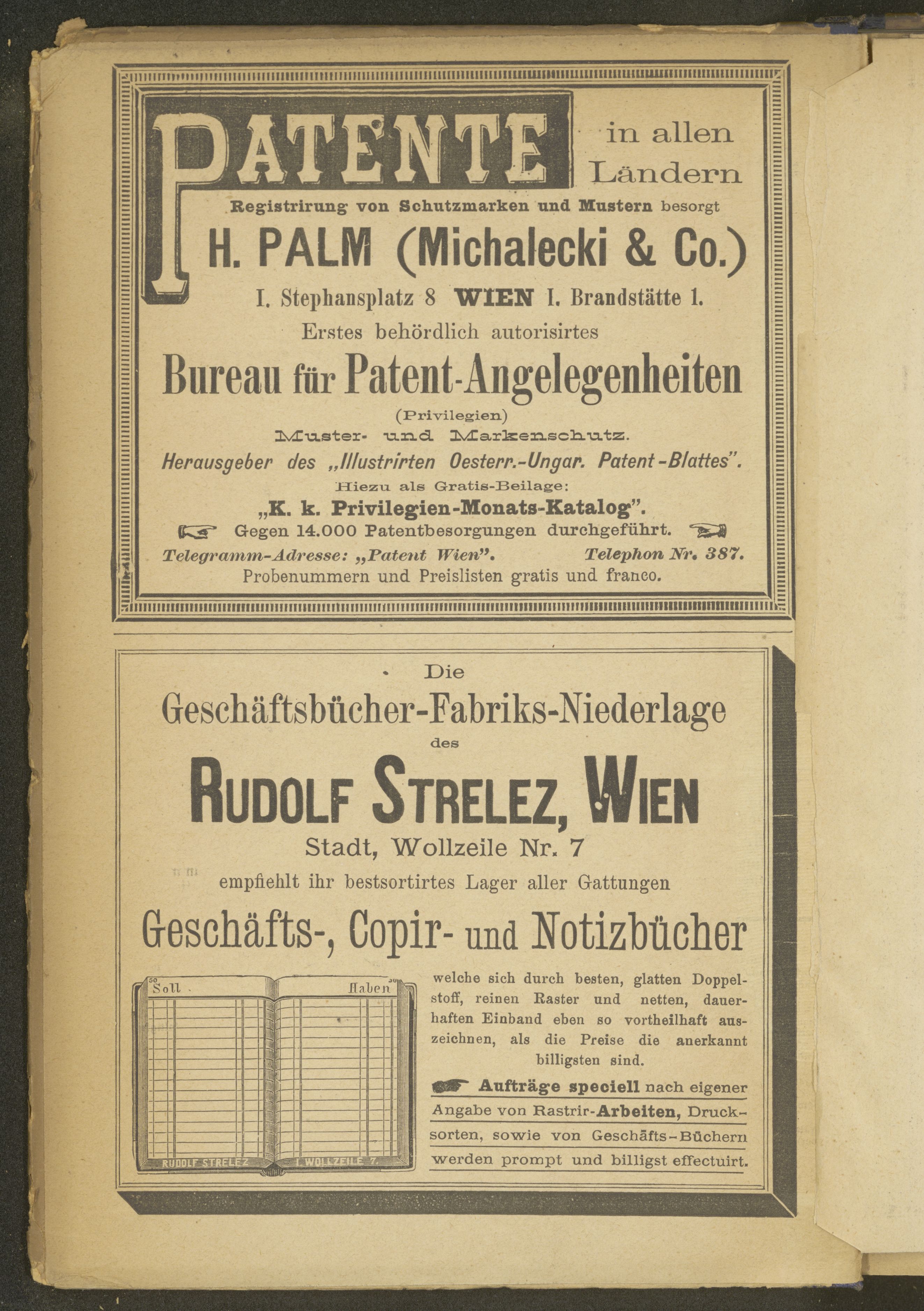 PATENTE in allen Ländern

Registrirung von Schutzmarken und Mustern besorgt

H. PALM (Michalecki & Co.)

I. Stephansplatz 8 WIEN I. Brandstätte 1.

Erstes behördlich autorisirtes

Bureau für Patent-Angelegenheiten

(Privilegien)

Muster- und Markenschutz.

Herausgeber des „Illustrirten Oesterr.-Ungar. Patent-Blattes".

Hiezu als Gratis-Beilage:

„K. k. Privilegien-Monats-Katalog".

Gegen 14.000 Patentbesorgungen durchgeführt.

Telegramm-Adresse: „Patent Wien". Telephon Nr. 387.

Probenummern und Preislisten gratis und franco.

Die

Geschäftsbücher-Fabriks-Niederlage

des

RUDOLF STRELEZ, WIEN

Stadt, Wollzeile Nr. 7

empfiehlt ihr bestsortirtes Lager aller Gattungen

Geschäfts-, Copir- und Notizbücher

Soll Haben

RUDOLF STRELEZ I. WOLLZEILE 7.

welche sich durch besten, glatten Doppelstoff, reinen Raster und netten, dauerhaften Einband eben so vortheilhaft auszeichnen, als die Preise die anerkannt billigsten sind.

Aufträge speciell nach eigener Angabe von Rastrir-Arbeiten, Drucksorten, sowie von Geschäfts-Büchern werden prompt und billigst effectuirt.